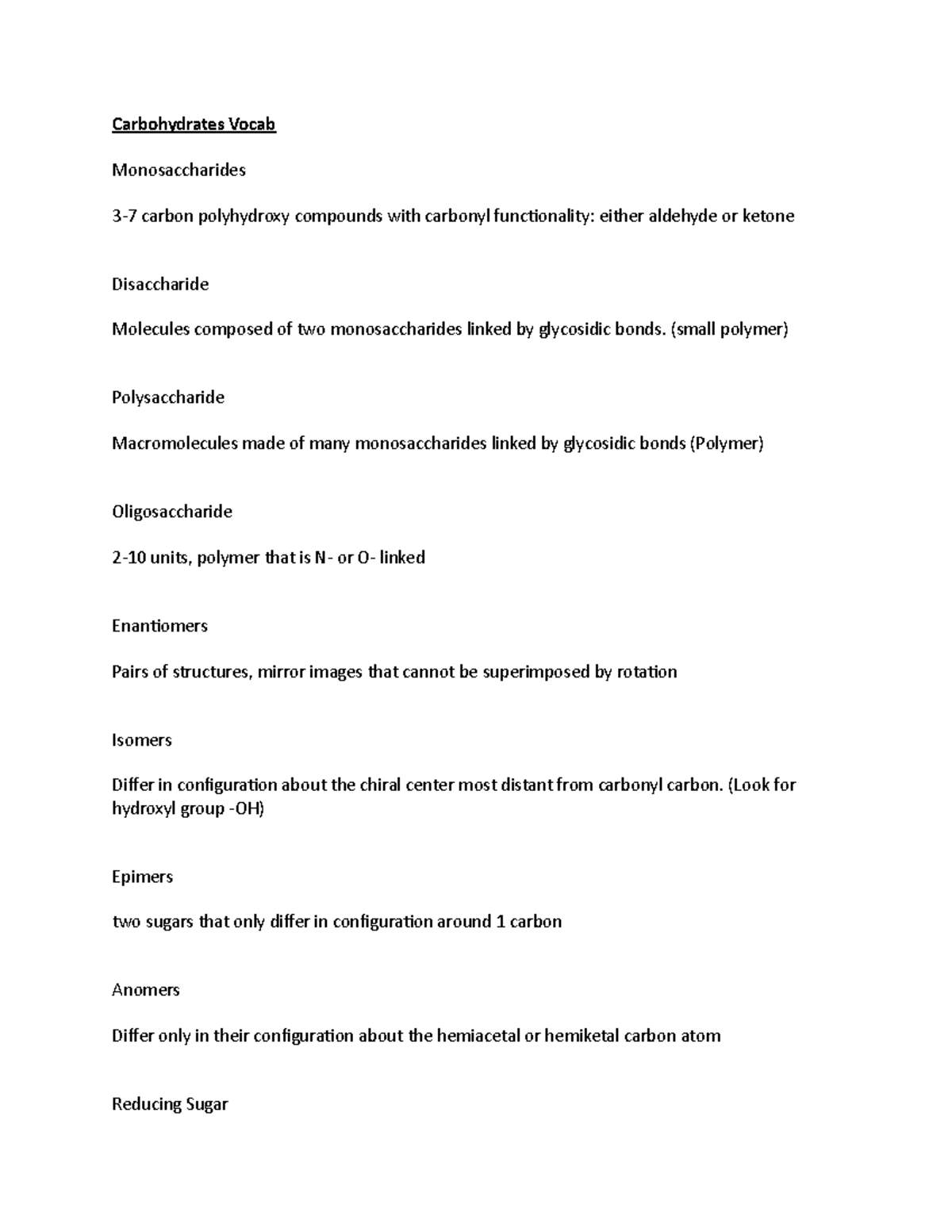 Carbohydrates Vocab

Monosaccharides

3-7 carbon polyhydroxy compounds with carbonyl functionality: either aldehyde or ketone

Disaccharide

Molecules composed of two monosaccharides linked by glycosidic bonds. (small polymer)

Polysaccharide

Macromolecules made of many monosaccharides linked by glycosidic bonds (Polymer)

Oligosaccharide

2-10 units, polymer that is N- or O- linked

Enantiomers

Pairs of structures, mirror images that cannot be superimposed by rotation

Isomers

Differ in configuration about the chiral center most distant from carbonyl carbon. (Look for hydroxyl group -OH)

Epimers

two sugars that only differ in configuration around 1 carbon

Anomers

Differ only in their configuration about the hemiacetal or hemiketal carbon atom

Reducing Sugar